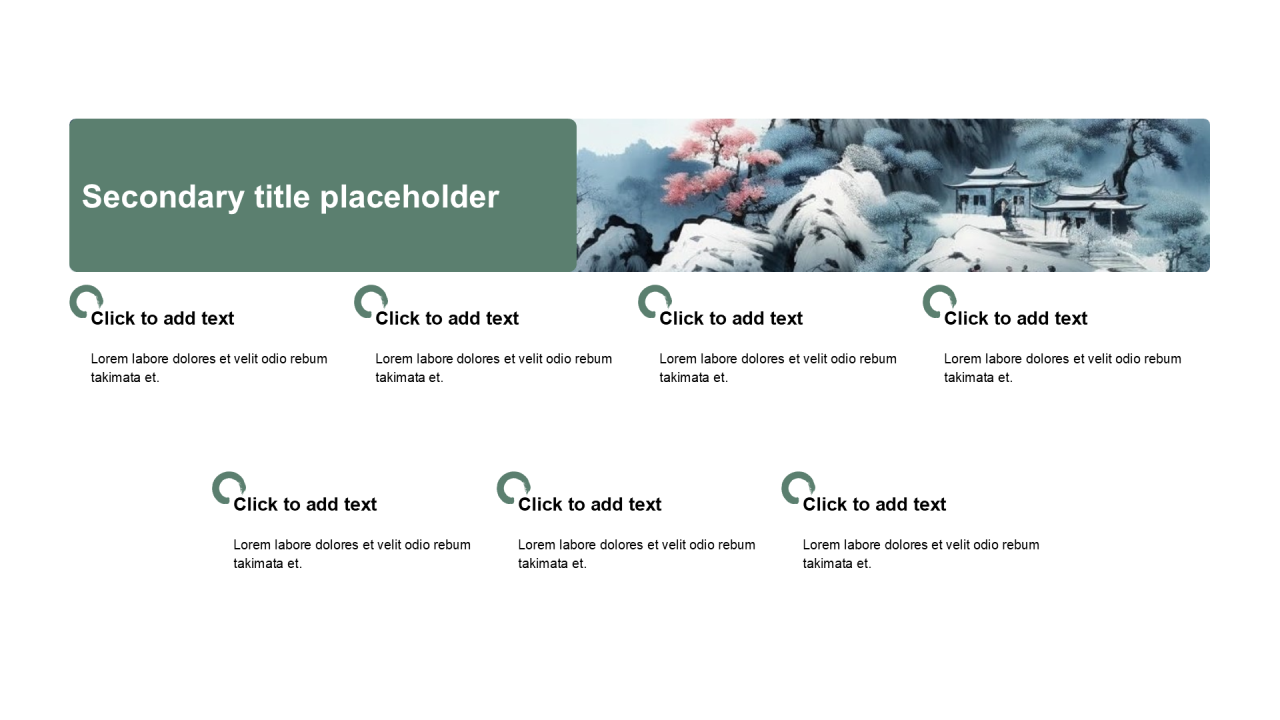 Secondary title placeholder

Click to add text

Lorem labore dolores et velit odio rebum takimata et.

Click to add text

Lorem labore dolores et velit odio rebum takimata et.

Click to add text

Lorem labore dolores et velit odio rebum takimata et.

Click to add text

Lorem labore dolores et velit odio rebum takimata et.

Click to add text

Lorem labore dolores et velit odio rebum takimata et.

Click to add text

Lorem labore dolores et velit odio rebum takimata et.

Click to add text

Lorem labore dolores et velit odio rebum takimata et.